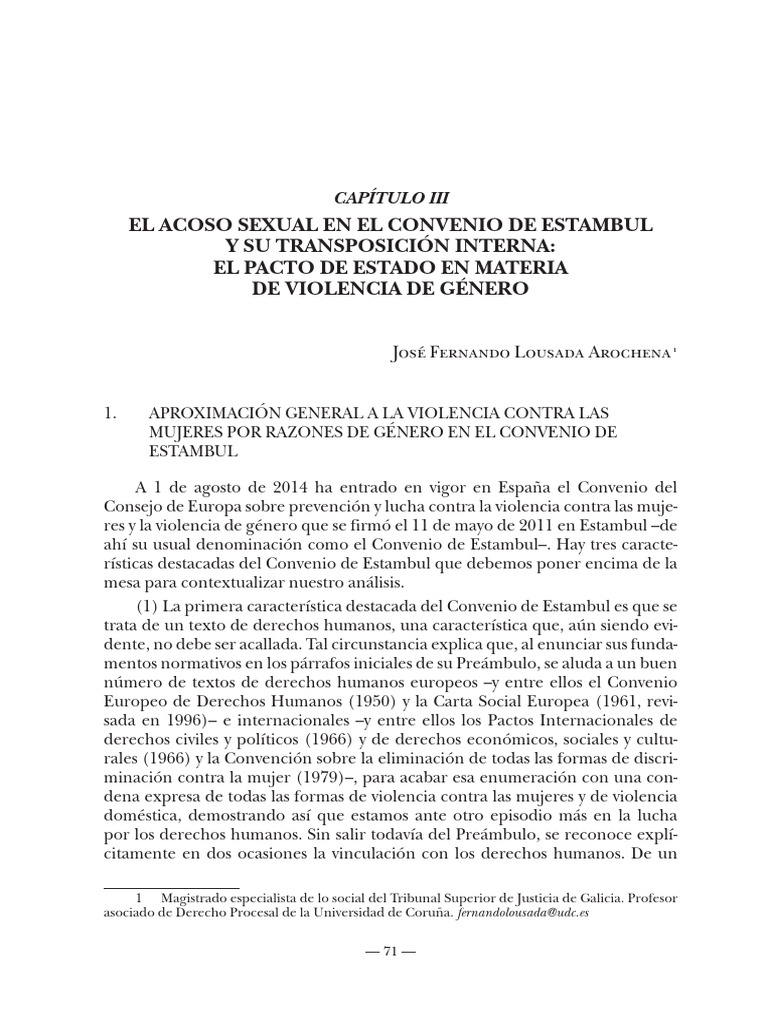 CAPÍTULO III

EL ACOSO SEXUAL EN EL CONVENIO DE ESTAMBUL
Y SU TRANSPOSICIÓN INTERNA:
EL PACTO DE ESTADO EN MATERIA
DE VIOLENCIA DE GÉNERO

José Fernando Lousada Arochena $^{1}$

1. APROXIMACIÓN GENERAL A LA VIOLENCIA CONTRA LAS MUJERES POR RAZONES DE GÉNERO EN EL CONVENIO DE ESTAMBUL

A 1 de agosto de 2014 ha entrado en vigor en España el Convenio del Consejo de Europa sobre prevención y lucha contra la violencia contra las mujeres y la violencia de género que se firmó el 11 de mayo de 2011 en Estambul –de ahí su usual denominación como el Convenio de Estambul–. Hay tres características destacadas del Convenio de Estambul que debemos poner encima de la mesa para contextualizar nuestro análisis.

(1) La primera característica destacada del Convenio de Estambul es que se trata de un texto de derechos humanos, una característica que, aún siendo evidente, no debe ser acallada. Tal circunstancia explica que, al enunciar sus fundamentos normativos en los párrafos iniciales de su Preámbulo, se aluda a un buen número de textos de derechos humanos europeos –y entre ellos el Convenio Europeo de Derechos Humanos (1950) y la Carta Social Europea (1961, revisada en 1996)– e internacionales –y entre ellos los Pactos Internacionales de derechos civiles y políticos (1966) y de derechos económicos, sociales y culturales (1966) y la Convención sobre la eliminación de todas las formas de discriminación contra la mujer (1979)–, para acabar esa enumeración con una condena expresa de todas las formas de violencia contra las mujeres y de violencia doméstica, demostrando así que estamos ante otro episodio más en la lucha por los derechos humanos. Sin salir todavía del Preámbulo, se reconoce explícitamente en dos ocasiones la vinculación con los derechos humanos. De un

1 Magistrado especialista de lo social del Tribunal Superior de Justicia de Galicia. Profesor asociado de Derecho Procesal de la Universidad de Coruña. fernandolousada@udc.es

— 71 —